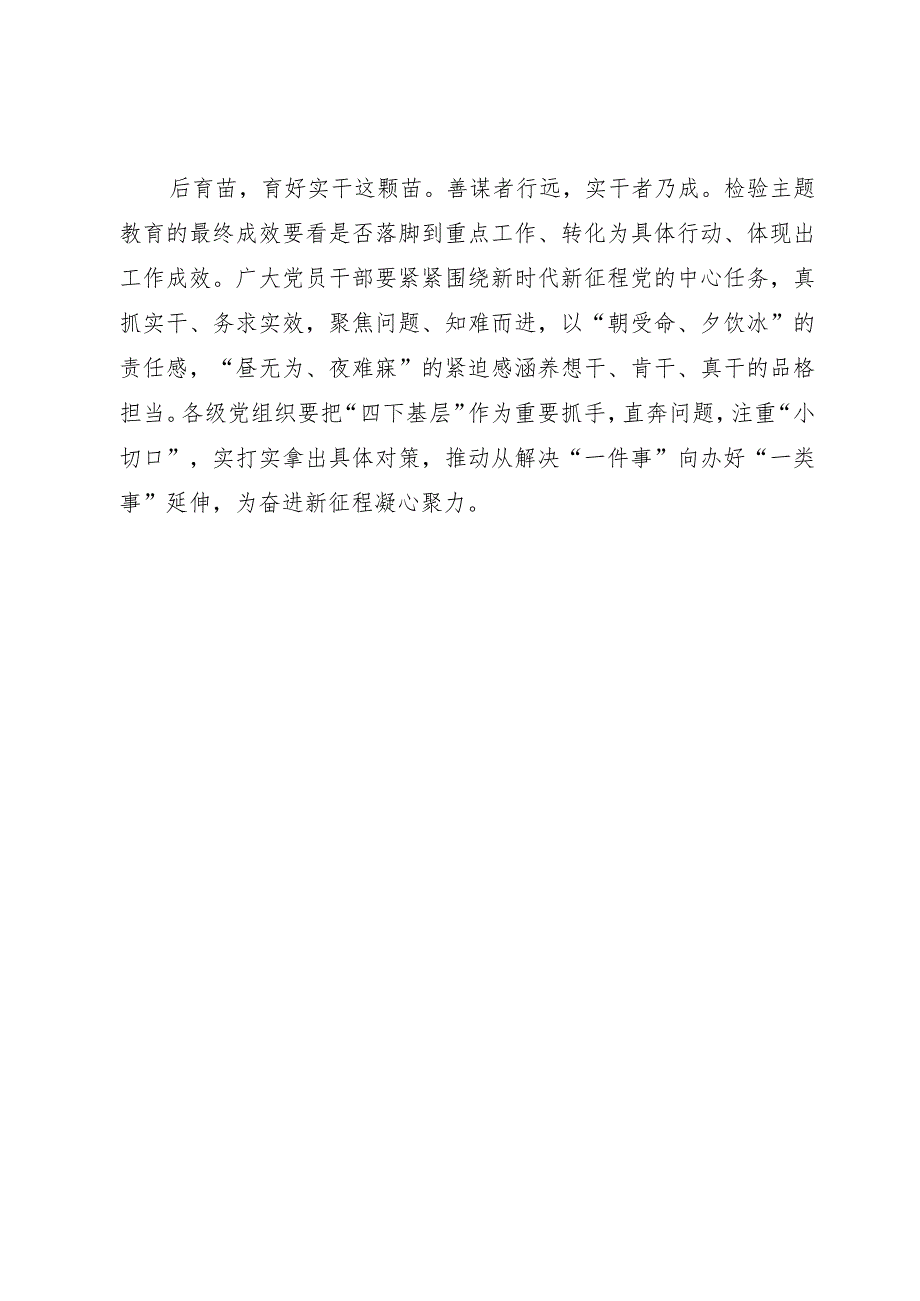 后育苗，育好实干这颗苗。善谋者行远，实干者乃成。检验主题教育的最终成效要看是否落脚到重点工作、转化为具体行动、体现出工作成效。广大党员干部要紧紧围绕新时代新征程党的中心任务，真抓实干、务求实效，聚焦问题、知难而进，以“朝受命、夕饮冰”的责任感，“昼无为、夜难寐”的紧迫感涵养想干、肯干、真干的品格担当。各级党组织要把“四下基层”作为重要抓手，直奔问题，注重“小切口”，实打实拿出具体对策，推动从解决“一件事”向办好“一类事”延伸，为奋进新征程凝心聚力。